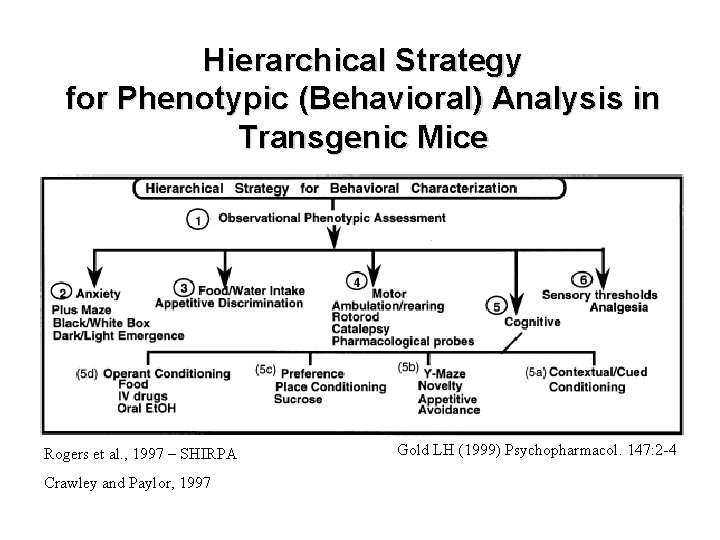 Hierarchical Strategy for Phenotypic (Behavioral) Analysis in Transgenic Mice

Hierarchical Strategy for Behavioral Characterization

1 Observational Phenotypic Assessment

2 Anxiety
Plus Maze
Black/White Box
Dark/Light Emergence

3 Food/Water Intake
Appetitive Discrimination

4 Motor
Ambulation/rearing
Rotorod
Catalepsy
Pharmacological probes

5 Cognitive

6 Sensory thresholds
Analgesia

(5d) Operant Conditioning
Food
IV drugs
Oral EtOH

(5c) Preference
Place Conditioning
Sucrose

(5b) Y-Maze
Novelty
Appetitive
Avoidance

(5a) Contextual/Cued
Conditioning

Rogers et al., 1997 – SHIRPA

Crawley and Paylor, 1997

Gold LH (1999) Psychopharmacol. 147:2-4